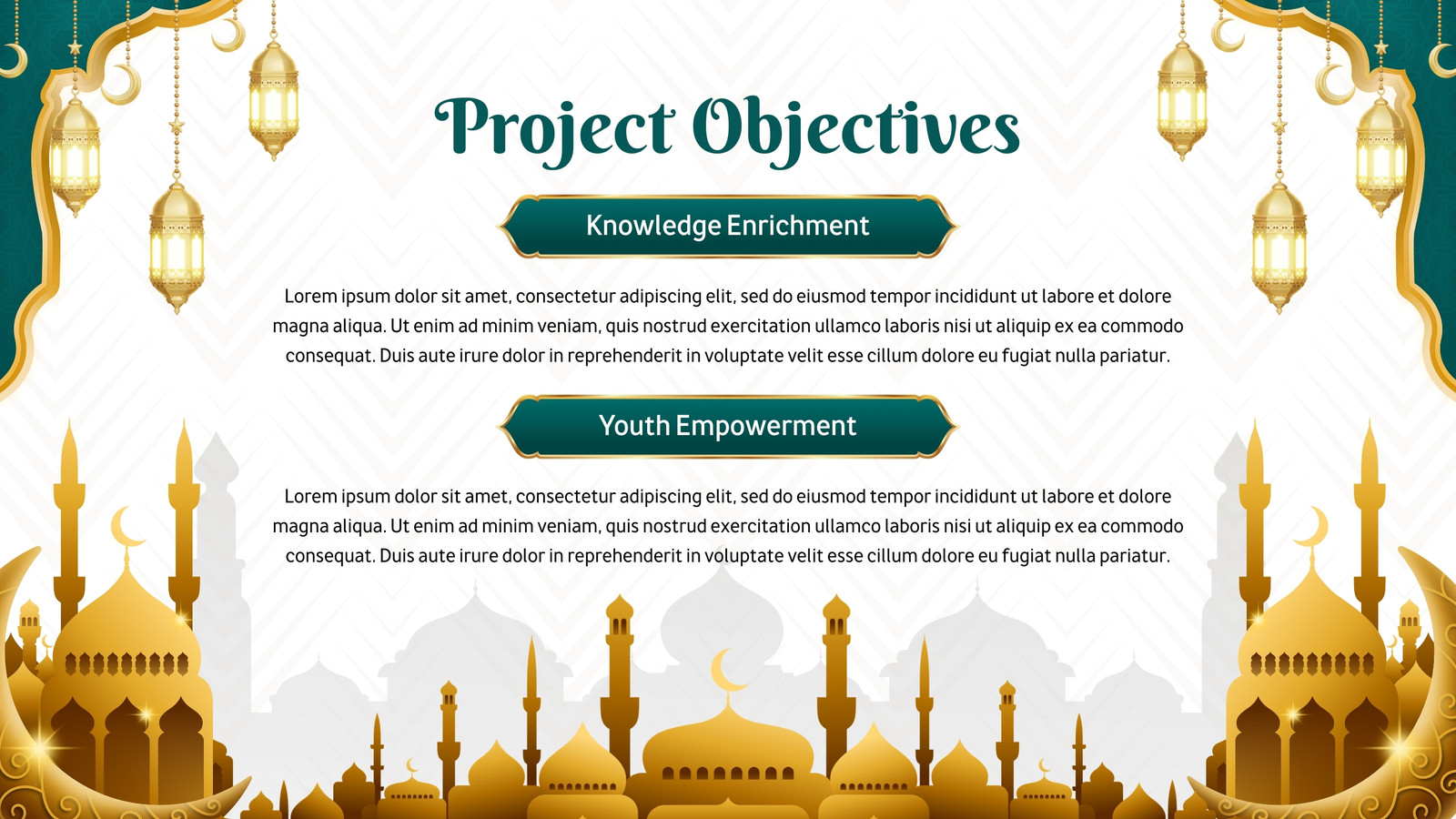 Project Objectives

Knowledge Enrichment

Lorem ipsum dolor sit amet, consectetur adipiscing elit, sed do eiusmod tempor incididunt ut labore et dolore magna aliqua. Ut enim ad minim veniam, quis nostrud exercitation ullamco laboris nisi ut aliquip ex ea commodo consequat. Duis aute irure dolor in reprehenderit in voluptate velit esse cillum dolore eu fugiat nulla pariatur.

Youth Empowerment

Lorem ipsum dolor sit amet, consectetur adipiscing elit, sed do eiusmod tempor incididunt ut labore et dolore magna aliqua. Ut enim ad minim veniam, quis nostrud exercitation ullamco laboris nisi ut aliquip ex ea commodo consequat. Duis aute irure dolor in reprehenderit in voluptate velit esse cillum dolore eu fugiat nulla pariatur.